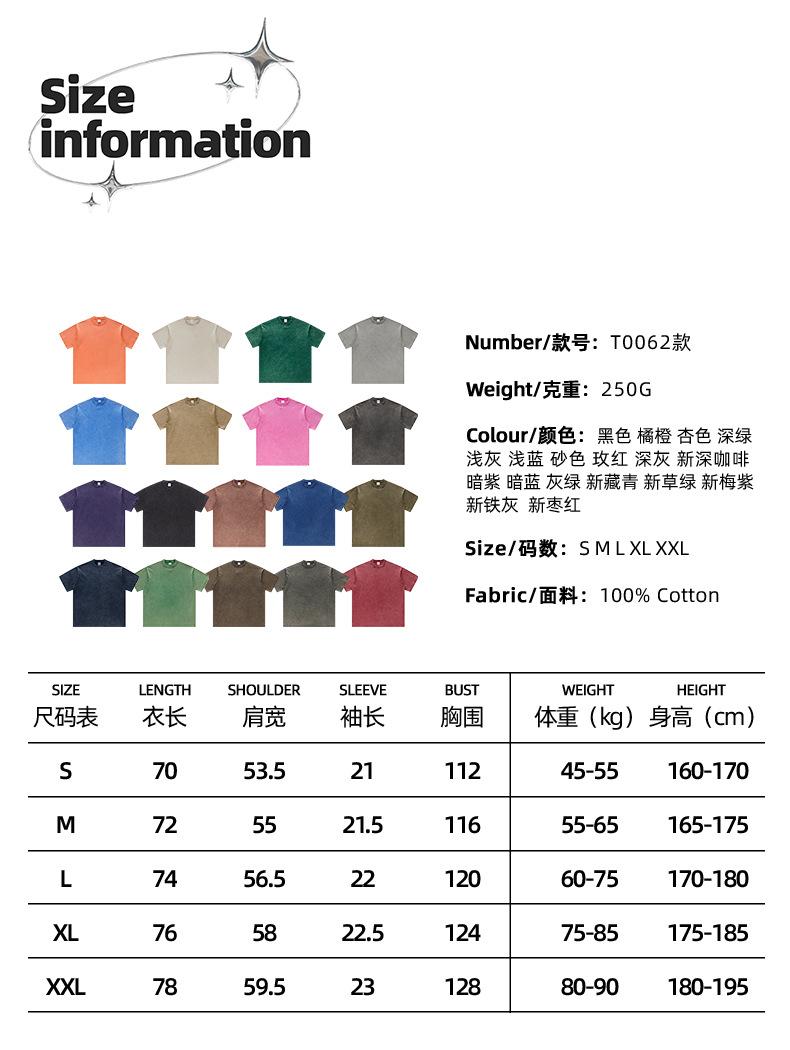 Size information

Number/款号：T0062款

Weight/克重：250G

Colour/颜色：黑色 橘橙 杏色 深绿 浅灰 浅蓝 砂色 玫红 深灰 新深咖啡 暗紫 暗蓝 灰绿 新藏青 新草绿 新梅紫 新铁灰 新枣红

Size/码数：S M L XL XXL

Fabric/面料：100% Cotton

| SIZE 尺码表 | LENGTH 衣长 | SHOULDER 肩宽 | SLEEVE 袖长 | BUST 胸围 | WEIGHT 体重（kg） | HEIGHT 身高（cm） |
|---|---|---|---|---|---|---|
| S | 70 | 53.5 | 21 | 112 | 45-55 | 160-170 |
| M | 72 | 55 | 21.5 | 116 | 55-65 | 165-175 |
| L | 74 | 56.5 | 22 | 120 | 60-75 | 170-180 |
| XL | 76 | 58 | 22.5 | 124 | 75-85 | 175-185 |
| XXL | 78 | 59.5 | 23 | 128 | 80-90 | 180-195 |